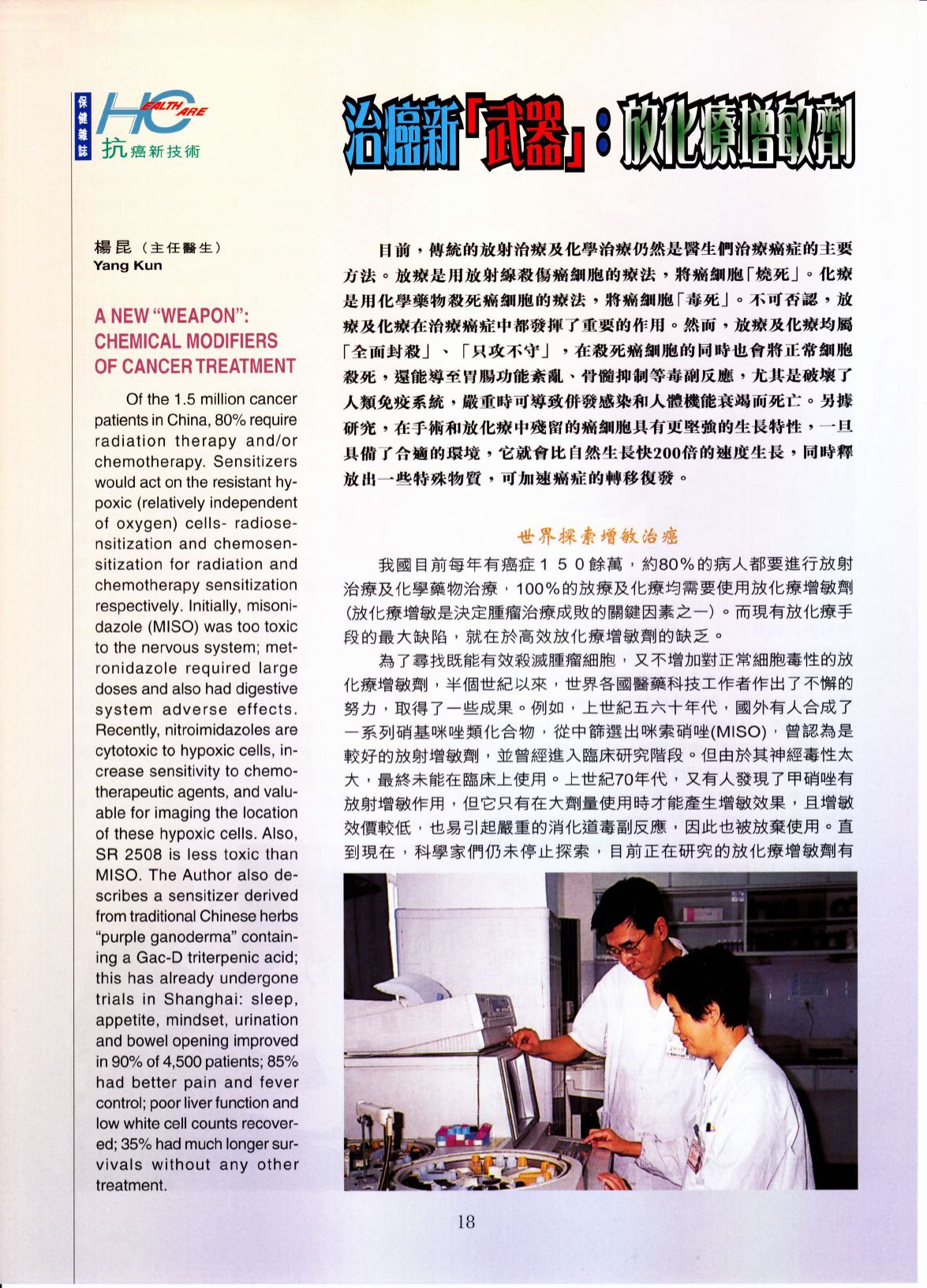 保健雜誌 HEALTH CARE
抗癌新技術

治癌新「武器」：放化療增敏劑

楊昆（主任醫生）
Yang Kun

A NEW "WEAPON": CHEMICAL MODIFIERS OF CANCER TREATMENT

Of the 1.5 million cancer patients in China, 80% require radiation therapy and/or chemotherapy. Sensitizers would act on the resistant hypoxic (relatively independent of oxygen) cells- radiosensitization and chemosensitization for radiation and chemotherapy sensitization respectively. Initially, misonidazole (MISO) was too toxic to the nervous system; metronidazole required large doses and also had digestive system adverse effects. Recently, nitroimidazoles are cytotoxic to hypoxic cells, increase sensitivity to chemotherapeutic agents, and valuable for imaging the location of these hypoxic cells. Also, SR 2508 is less toxic than MISO. The Author also describes a sensitizer derived from traditional Chinese herbs "purple ganoderma" containing a Gac-D triterpenic acid; this has already undergone trials in Shanghai: sleep, appetite, mindset, urination and bowel opening improved in 90% of 4,500 patients; 85% had better pain and fever control; poor liver function and low white cell counts recovered; 35% had much longer survivals without any other treatment.

目前，傳統的放射治療及化學治療仍然是醫生們治療癌症的主要方法。放療是用放射線殺傷癌細胞的療法，將癌細胞「燒死」。化療是用化學藥物殺死癌細胞的療法，將癌細胞「毒死」。不可否認，放療及化療在治療癌症中都發揮了重要的作用。然而，放療及化療均屬「全面封殺」、「只攻不守」，在殺死癌細胞的同時也會將正常細胞殺死，還能導至胃腸功能紊亂、骨髓抑制等毒副反應，尤其是破壞了人類免疫系統，嚴重時可導致併發感染和人體機能衰竭而死亡。另據研究，在手術和放化療中殘留的癌細胞具有更堅強的生長特性，一旦具備了合適的環境，它就會比自然生長快200倍的速度生長，同時釋放出一些特殊物質，可加速癌症的轉移復發。

世界探索增敏治癌

我國目前每年有癌症150餘萬，約80%的病人都要進行放射治療及化學藥物治療，100%的放療及化療均需要使用放化療增敏劑(放化療增敏是決定腫瘤治療成敗的關鍵因素之一)。而現有放化療手段的最大缺陷，就在於高效放化療增敏劑的缺乏。

為了尋找既能有效殺滅腫瘤細胞，又不增加對正常細胞毒性的放化療增敏劑，半個世紀以來，世界各國醫藥科技工作者作出了不懈的努力，取得了一些成果。例如，上世紀五六十年代，國外有人合成了一系列硝基咪唑類化合物，從中篩選出咪索硝唑(MISO)，曾認為是較好的放射增敏劑，並曾經進入臨床研究階段。但由於其神經毒性太大，最終未能在臨床上使用。上世紀70年代，又有人發現了甲硝唑有放射增敏作用，但它只有在大劑量使用時才能產生增敏效果，且增敏效價較低，也易引起嚴重的消化道毒副反應，因此也被放棄使用。直到現在，科學家們仍未停止探索，目前正在研究的放化療增敏劑有

18